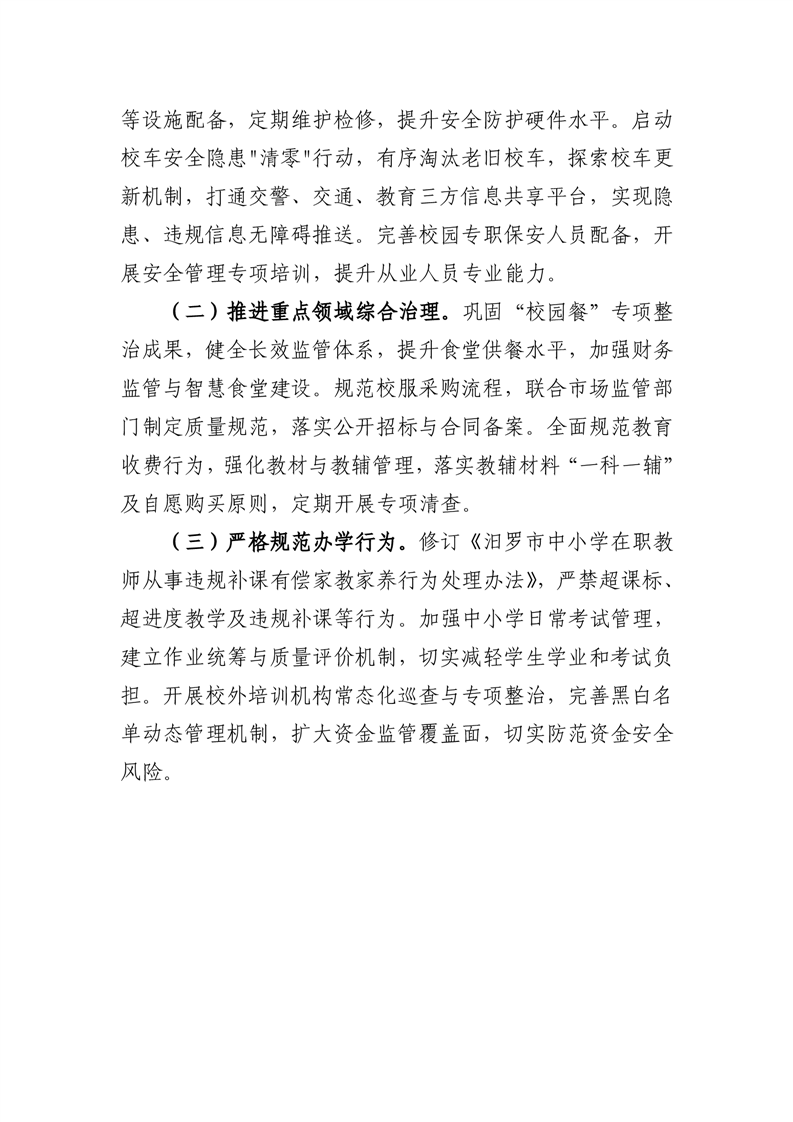 等设施配备，定期维护检修，提升安全防护硬件水平。启动校车安全隐患"清零"行动，有序淘汰老旧校车，探索校车更新机制，打通交警、交通、教育三方信息共享平台，实现隐患、违规信息无障碍推送。完善校园专职保安人员配备，开展安全管理专项培训，提升从业人员专业能力。

（二）推进重点领域综合治理。巩固“校园餐”专项整治成果，健全长效监管体系，提升食堂供餐水平，加强财务监管与智慧食堂建设。规范校服采购流程，联合市场监管部门制定质量规范，落实公开招标与合同备案。全面规范教育收费行为，强化教材与教辅管理，落实教辅材料“一科一辅”及自愿购买原则，定期开展专项清查。

（三）严格规范办学行为。修订《汨罗市中小学在职教师从事违规补课有偿家教家养行为处理办法》，严禁超课标、超进度教学及违规补课等行为。加强中小学日常考试管理，建立作业统筹与质量评价机制，切实减轻学生学业和考试负担。开展校外培训机构常态化巡查与专项整治，完善黑白名单动态管理机制，扩大资金监管覆盖面，切实防范资金安全风险。